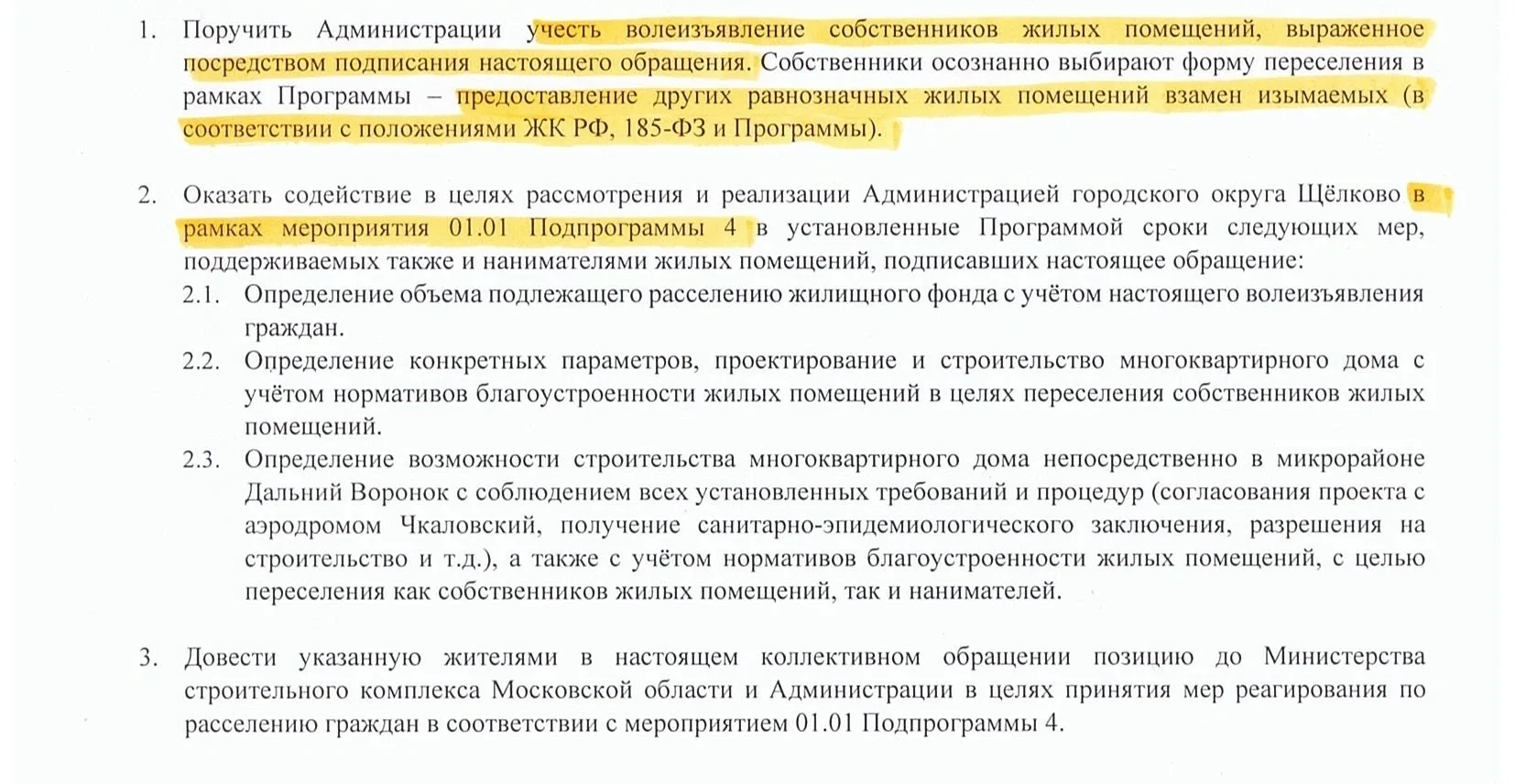 1. Поручить Администрации учесть волеизъявление собственников жилых помещений, выраженное посредством подписания настоящего обращения. Собственники осознанно выбирают форму переселения в рамках Программы – предоставление других равнозначных жилых помещений взамен изымаемых (в соответствии с положениями ЖК РФ, 185-ФЗ и Программы).

2. Оказать содействие в целях рассмотрения и реализации Администрацией городского округа Щёлково в рамках мероприятия 01.01 Подпрограммы 4 в установленные Программой сроки следующих мер, поддерживаемых также и нанимателями жилых помещений, подписавших настоящее обращение:

2.1. Определение объема подлежащего расселению жилищного фонда с учётом настоящего волеизъявления граждан.

2.2. Определение конкретных параметров, проектирование и строительство многоквартирного дома с учётом нормативов благоустроенности жилых помещений в целях переселения собственников жилых помещений.

2.3. Определение возможности строительства многоквартирного дома непосредственно в микрорайоне Дальний Воронок с соблюдением всех установленных требований и процедур (согласования проекта с аэродромом Чкаловский, получение санитарно-эпидемиологического заключения, разрешения на строительство и т.д.), а также с учётом нормативов благоустроенности жилых помещений, с целью переселения как собственников жилых помещений, так и нанимателей.

3. Довести указанную жителями в настоящем коллективном обращении позицию до Министерства строительного комплекса Московской области и Администрации в целях принятия мер реагирования по расселению граждан в соответствии с мероприятием 01.01 Подпрограммы 4.